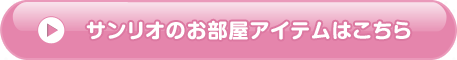 サンリオのお部屋アイテムはこちら